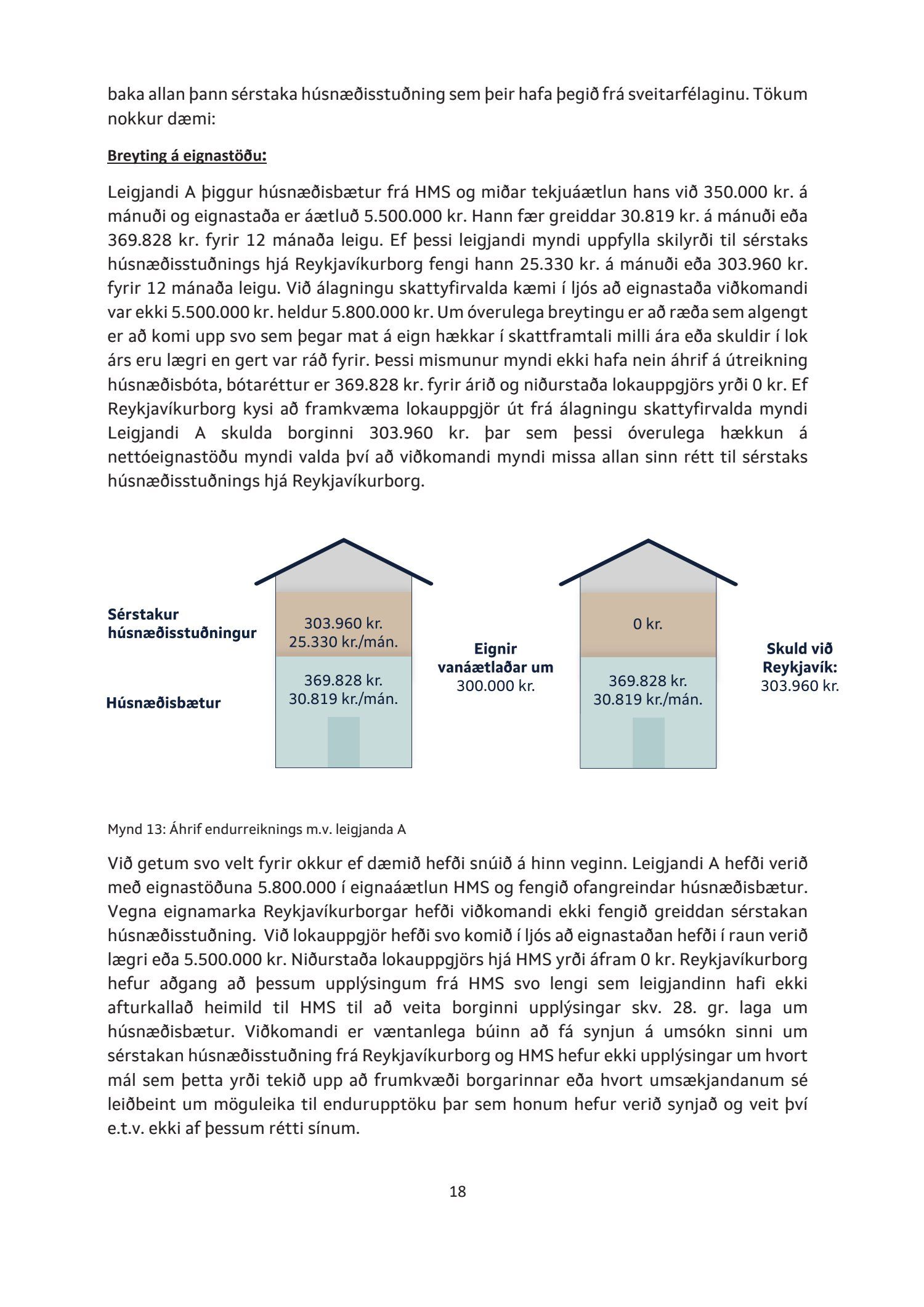 baka allan þann sérstaka húsnæðisstuðning sem þeir hafa þegið frá sveitarfélaginu. Tökum nokkur dæmi:

Breyting á eignastöðu:

Leigjandi A þiggur húsnæðisbætur frá HMS og miðar tekjuáætlun hans við 350.000 kr. á mánuði og eignastaða er áætluð 5.500.000 kr. Hann fær greiddar 30.819 kr. á mánuði eða 369.828 kr. fyrir 12 mánaða leigu. Ef þessi leigjandi myndi uppfylla skilyrði til sérstaks húsnæðisstuðnings hjá Reykjavíkurborg fengi hann 25.330 kr. á mánuði eða 303.960 kr. fyrir 12 mánaða leigu. Við álagningu skattyfirvalda kæmi í ljós að eignastaða viðkomandi var ekki 5.500.000 kr. heldur 5.800.000 kr. Um óverulega breytingu er að ræða sem algengt er að komi upp svo sem þegar mat á eign hækkar í skattframtali milli ára eða skuldir í lok árs eru lægri en gert var ráð fyrir. Þessi mismunur myndi ekki hafa nein áhrif á útreikning húsnæðisbóta, bótaréttur er 369.828 kr. fyrir árið og niðurstaða lokauppgjörs yrði 0 kr. Ef Reykjavíkurborg kysi að framkvæma lokauppgjör út frá álagningu skattyfirvalda myndi Leigjandi A skulda borginni 303.960 kr. þar sem þessi óverulega hækkun á nettóeignastöðu myndi valda því að viðkomandi myndi missa allan sinn rétt til sérstaks húsnæðisstuðnings hjá Reykjavíkurborg.

Sérstakur húsnæðisstuðningur
Húsnæðisbætur
303.960 kr.
25.330 kr./mán.
369.828 kr.
30.819 kr./mán.
Eignir vanáætlaðar um 300.000 kr.
0 kr.
369.828 kr.
30.819 kr./mán.
Skuld við Reykjavík: 303.960 kr.

Mynd 13: Áhrif endurreiknings m.v. leigjanda A

Við getum svo velt fyrir okkur ef dæmið hefði snúið á hinn veginn. Leigjandi A hefði verið með eignastöðuna 5.800.000 í eignaáætlun HMS og fengið ofangreindar húsnæðisbætur. Vegna eignamarka Reykjavíkurborgar hefði viðkomandi ekki fengið greiddan sérstakan húsnæðisstuðning. Við lokauppgjör hefði svo komið í ljós að eignastaðan hefði í raun verið lægri eða 5.500.000 kr. Niðurstaða lokauppgjörs hjá HMS yrði áfram 0 kr. Reykjavíkurborg hefur aðgang að þessum upplýsingum frá HMS svo lengi sem leigjandinn hafi ekki afturkallað heimild til HMS til að veita borginni upplýsingar skv. 28. gr. laga um húsnæðisbætur. Viðkomandi er væntanlega búinn að fá synjun á umsókn sinni um sérstakan húsnæðisstuðning frá Reykjavíkurborg og HMS hefur ekki upplýsingar um hvort mál sem þetta yrði tekið upp að frumkvæði borgarinnar eða hvort umsækjandanum sé leiðbeint um möguleika til endurupptöku þar sem honum hefur verið synjað og veit því e.t.v. ekki af þessum rétti sínum.

18